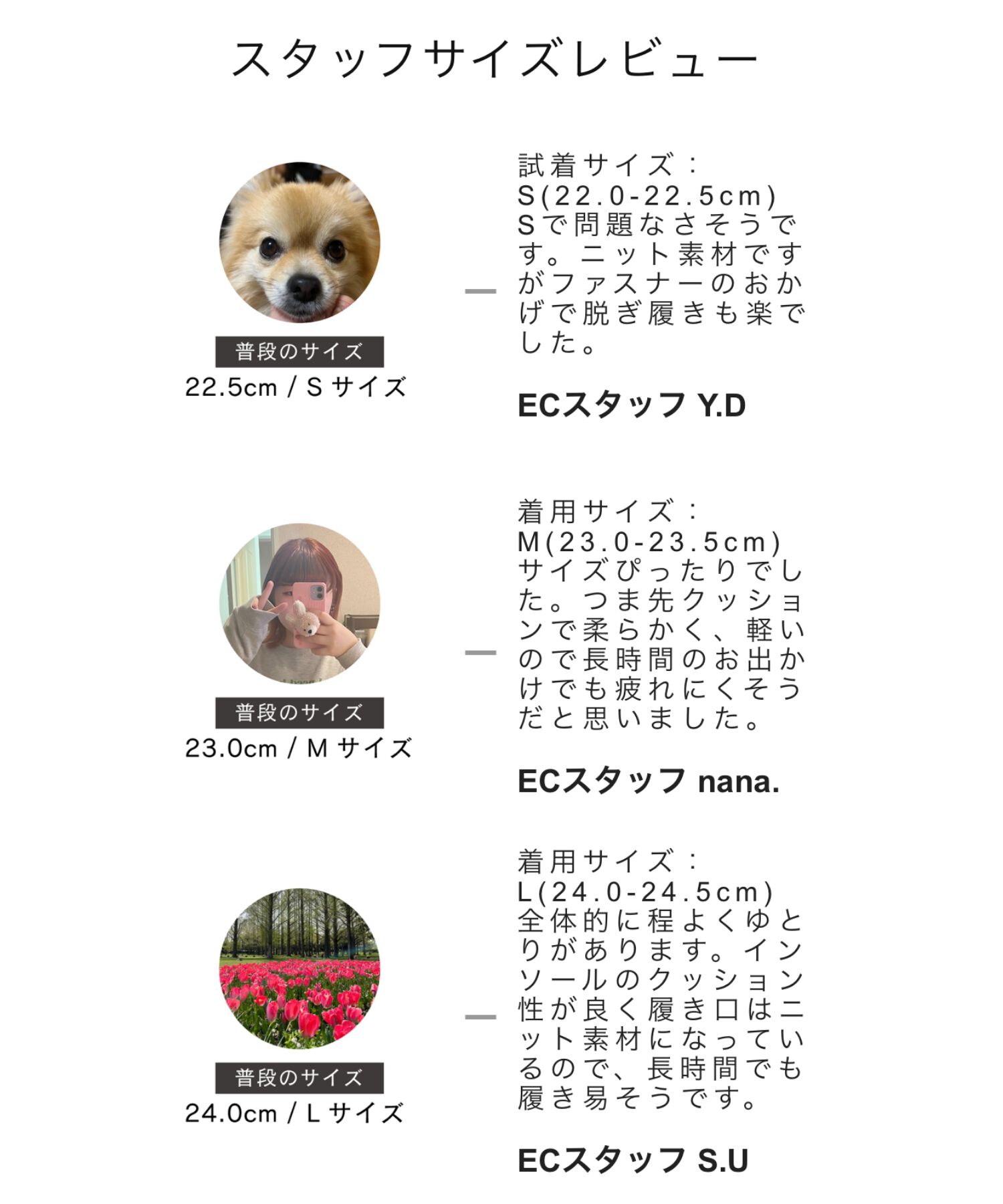 スタッフサイズレビュー

普段のサイズ
22.5cm / S サイズ

試着サイズ：S(22.0-22.5cm)
Sで問題なさそうです。ニット素材ですがファスナーのおかげで脱ぎ履きも楽でした。

ECスタッフ Y.D

普段のサイズ
23.0cm / M サイズ

着用サイズ：M(23.0-23.5cm)
サイズぴったりでした。つま先クッションで柔らかく、軽いので長時間のお出かけでも疲れにくそうだと思いました。

ECスタッフ nana.

普段のサイズ
24.0cm / L サイズ

着用サイズ：L(24.0-24.5cm)
全体的に程よくゆとりがあります。インソールのクッション性が良く履き口はニット素材になっているので、長時間でも履き易そうです。

ECスタッフ S.U